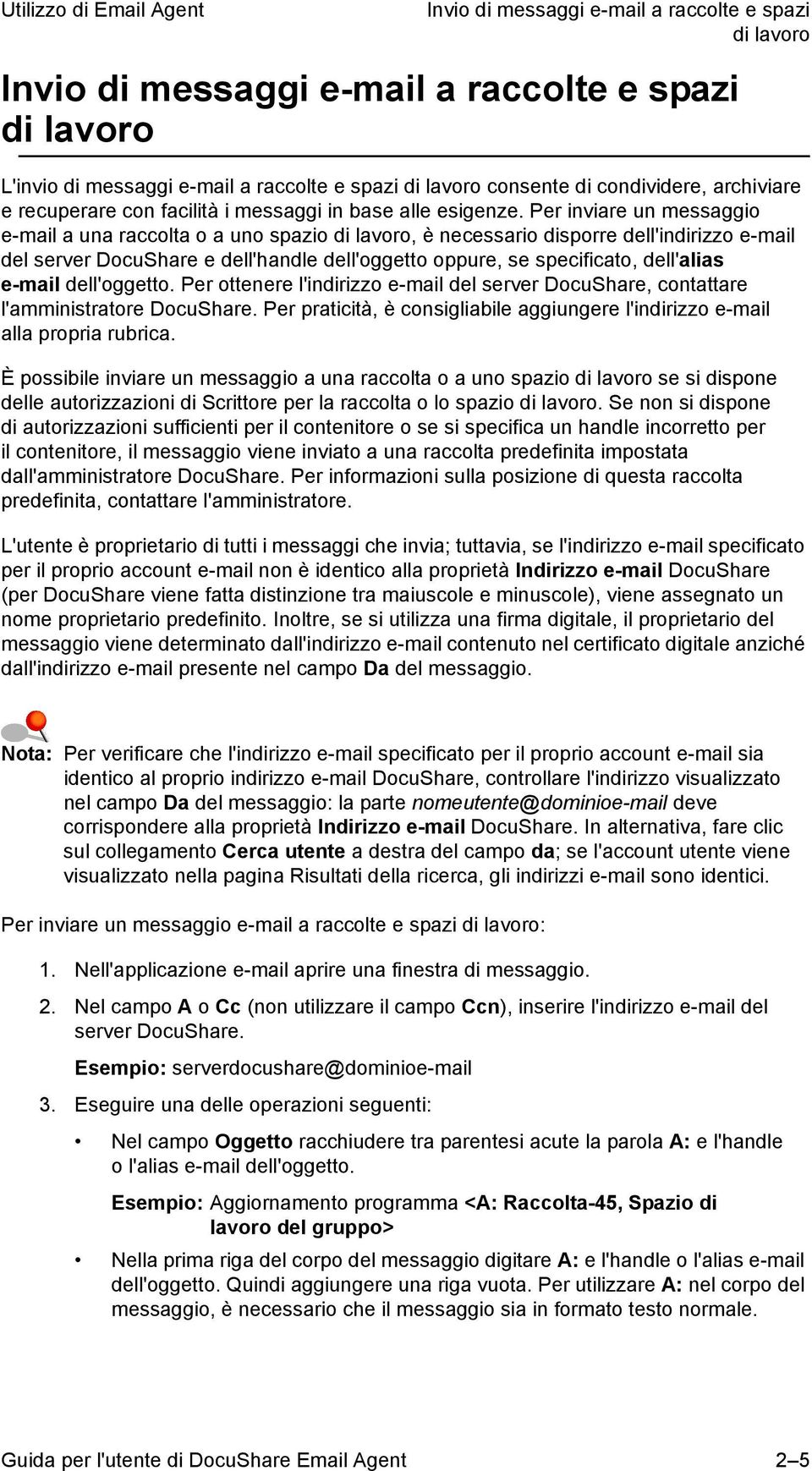 Utilizzo di Email Agent

Invio di messaggi e-mail a raccolte e spazi di lavoro

Invio di messaggi e-mail a raccolte e spazi di lavoro

L'invio di messaggi e-mail a raccolte e spazi di lavoro consente di condividere, archiviare e recuperare con facilità i messaggi in base alle esigenze. Per inviare un messaggio e-mail a una raccolta o a uno spazio di lavoro, è necessario disporre dell'indirizzo e-mail del server DocuShare e dell'handle dell'oggetto oppure, se specificato, dell'alias e-mail dell'oggetto. Per ottenere l'indirizzo e-mail del server DocuShare, contattare l'amministratore DocuShare. Per praticità, è consigliabile aggiungere l'indirizzo e-mail alla propria rubrica.

È possibile inviare un messaggio a una raccolta o a uno spazio di lavoro se si dispone delle autorizzazioni di Scrittore per la raccolta o lo spazio di lavoro. Se non si dispone di autorizzazioni sufficienti per il contenitore o se si specifica un handle incorretto per il contenitore, il messaggio viene inviato a una raccolta predefinita impostata dall'amministratore DocuShare. Per informazioni sulla posizione di questa raccolta predefinita, contattare l'amministratore.

L'utente è proprietario di tutti i messaggi che invia; tuttavia, se l'indirizzo e-mail specificato per il proprio account e-mail non è identico alla proprietà Indirizzo e-mail DocuShare (per DocuShare viene fatta distinzione tra maiuscole e minuscole), viene assegnato un nome proprietario predefinito. Inoltre, se si utilizza una firma digitale, il proprietario del messaggio viene determinato dall'indirizzo e-mail contenuto nel certificato digitale anziché dall'indirizzo e-mail presente nel campo Da del messaggio.

Nota: Per verificare che l'indirizzo e-mail specificato per il proprio account e-mail sia identico al proprio indirizzo e-mail DocuShare, controllare l'indirizzo visualizzato nel campo Da del messaggio: la parte nomeutente@dominioe-mail deve corrispondere alla proprietà Indirizzo e-mail DocuShare. In alternativa, fare clic sul collegamento Cerca utente a destra del campo da; se l'account utente viene visualizzato nella pagina Risultati della ricerca, gli indirizzi e-mail sono identici.

Per inviare un messaggio e-mail a raccolte e spazi di lavoro:

1. Nell'applicazione e-mail aprire una finestra di messaggio.

2. Nel campo A o Cc (non utilizzare il campo Ccn), inserire l'indirizzo e-mail del server DocuShare.

Esempio: serverdocushare@dominioe-mail

3. Eseguire una delle operazioni seguenti:

• Nel campo Oggetto racchiudere tra parentesi acute la parola A: e l'handle o l'alias e-mail dell'oggetto.

Esempio: Aggiornamento programma <A: Raccolta-45, Spazio di lavoro del gruppo>

• Nella prima riga del corpo del messaggio digitare A: e l'handle o l'alias e-mail dell'oggetto. Quindi aggiungere una riga vuota. Per utilizzare A: nel corpo del messaggio, è necessario che il messaggio sia in formato testo normale.

Guida per l'utente di DocuShare Email Agent

2–5